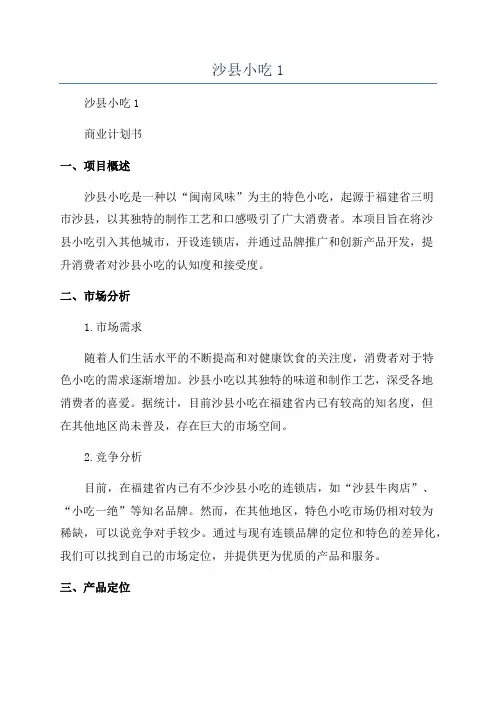 沙县小吃 1

沙县小吃 1

商业计划书

一、项目概述

沙县小吃是一种以“闽南风味”为主的特色小吃，起源于福建省三明市沙县，以其独特的制作工艺和口感吸引了广大消费者。本项目旨在将沙县小吃引入其他城市，开设连锁店，并通过品牌推广和创新产品开发，提升消费者对沙县小吃的认知度和接受度。

二、市场分析

1.市场需求

随着人们生活水平的不断提高和对健康饮食的关注度，消费者对于特色小吃的需求逐渐增加。沙县小吃以其独特的味道和制作工艺，深受各地消费者的喜爱。据统计，目前沙县小吃在福建省内已有较高的知名度，但在其他地区尚未普及，存在巨大的市场空间。

2.竞争分析

目前，在福建省内已有不少沙县小吃的连锁店，如“沙县牛肉店”、“小吃一绝”等知名品牌。然而，在其他地区，特色小吃市场仍相对较为稀缺，可以说竞争对手较少。通过与现有连锁品牌的定位和特色的差异化，我们可以找到自己的市场定位，并提供更为优质的产品和服务。

三、产品定位